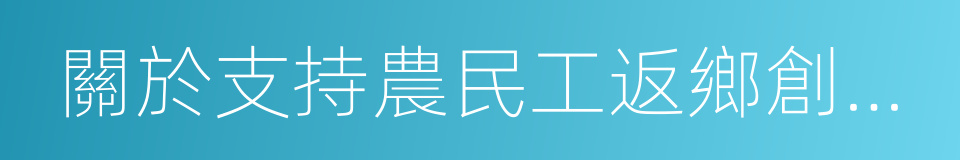 關於支持農民工返鄉創...